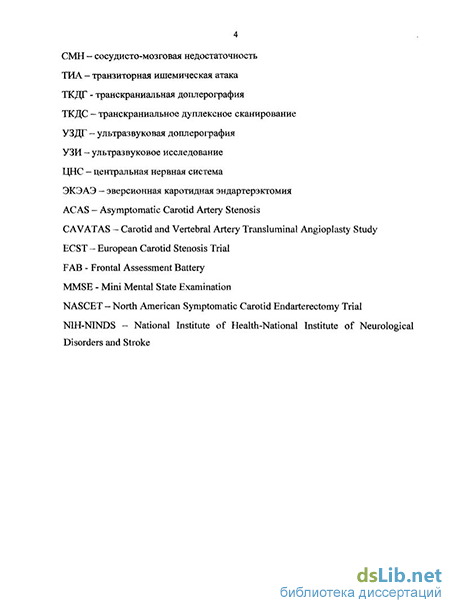 4

СМН – сосудисто-мозговая недостаточность

ТИА – транзиторная ишемическая атака

ТКДГ - транскраниальная доплерография

ТКДС – транскраниальное дуплексное сканирование

УЗДГ – ультразвуковая доплерография

УЗИ – ультразвуковое исследование

ЦНС – центральная нервная система

ЭКЭАЭ – эверсионная каротидная эндартерэктомия

ACAS – Asymptomatic Carotid Artery Stenosis

CAVATAS – Carotid and Vertebral Artery Transluminal Angioplasty Study

ECST – European Carotid Stenosis Trial

FAB - Frontal Assessment Battery

MMSE - Mini Mental State Examination

NASCET – North American Symptomatic Carotid Endarterectomy Trial

NIH-NINDS – National Institute of Health-National Institute of Neurological Disorders and Stroke

dsLib.net
библиотека диссертаций